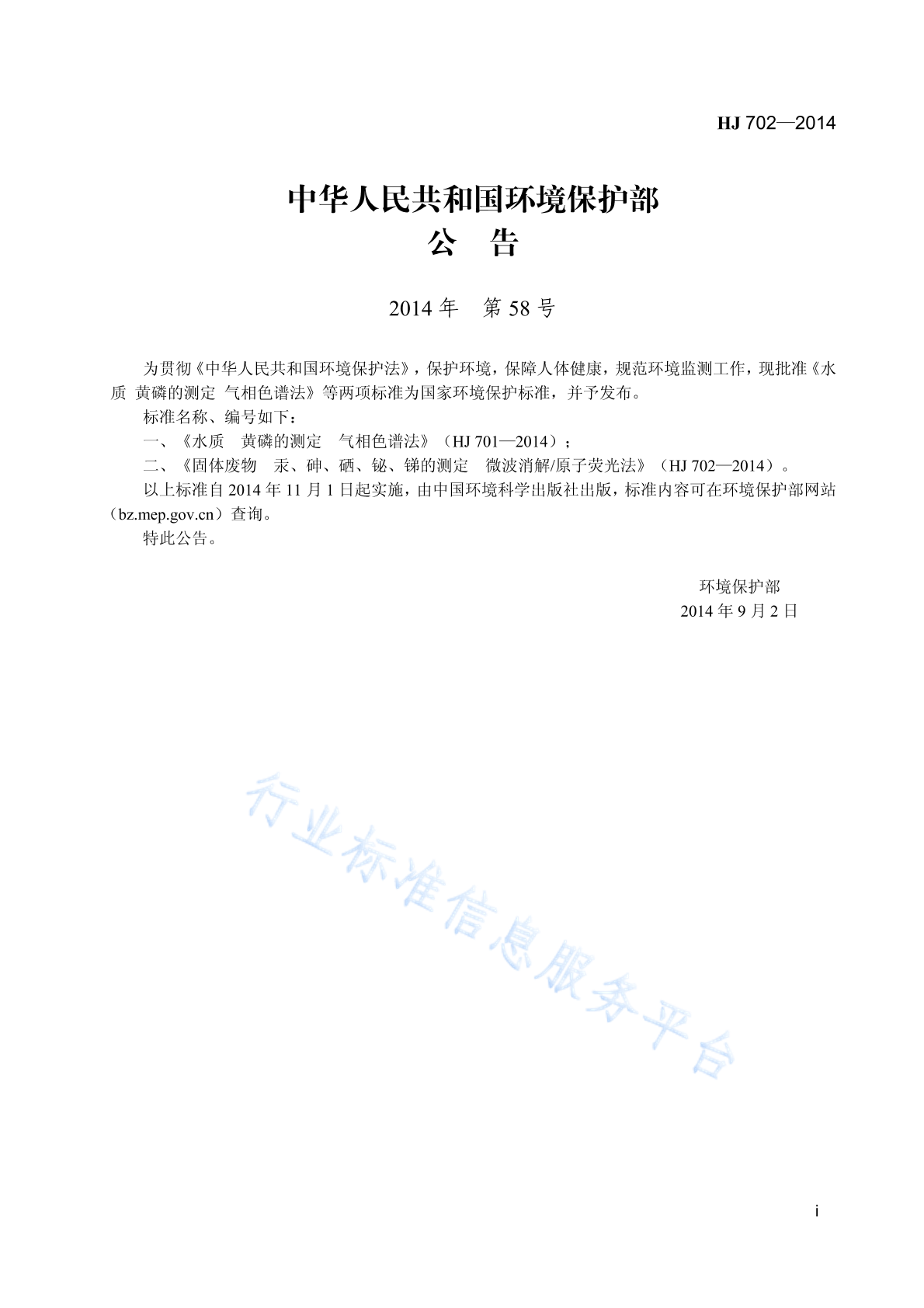 HJ 702—2014

中华人民共和国环境保护部
公　告

2014年　第58号

为贯彻《中华人民共和国环境保护法》，保护环境，保障人体健康，规范环境监测工作，现批准《水质 黄磷的测定 气相色谱法》等两项标准为国家环境保护标准，并予发布。

标准名称、编号如下：

一、《水质　黄磷的测定　气相色谱法》（HJ 701—2014）；

二、《固体废物　汞、砷、硒、铋、锑的测定　微波消解/原子荧光法》（HJ 702—2014）。

以上标准自2014年11月1日起实施，由中国环境科学出版社出版，标准内容可在环境保护部网站（bz.mep.gov.cn）查询。

特此公告。

环境保护部
2014年9月2日

i

行业标准信息服务平台